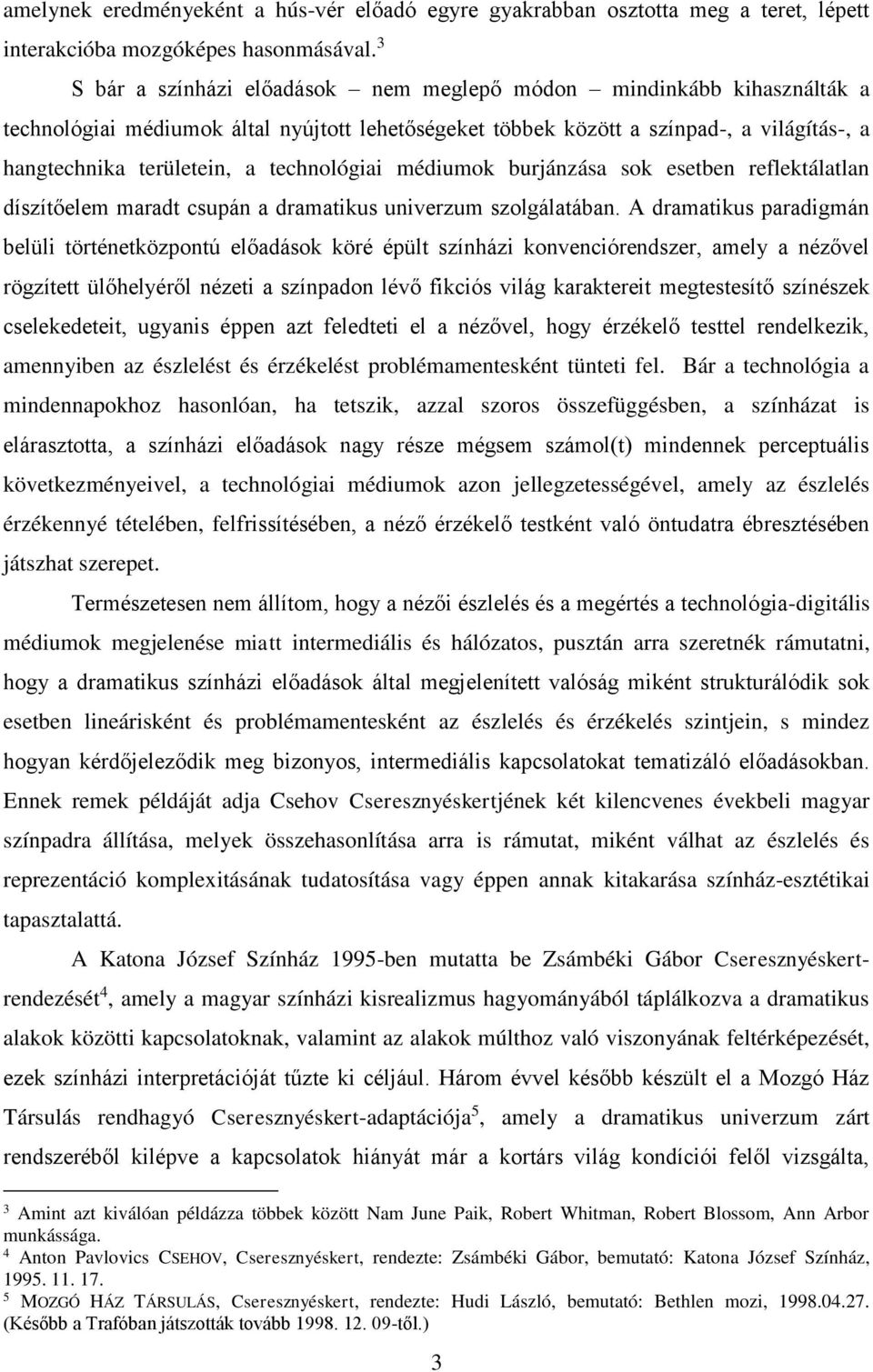 amelynek eredményeként a hús-vér előadó egyre gyakrabban osztotta meg a teret, lépett interakcióba mozgóképes hasonmásával.$^3$

S bár a színházi előadások – nem meglepő módon – mindinkább kihasználták a technológiai médiumok által nyújtott lehetőségeket többek között a színpad-, a világítás-, a hangtechnika területein, a technológiai médiumok burjánzása sok esetben reflektálatlan díszítőelem maradt csupán a dramatikus univerzum szolgálatában. A dramatikus paradigmán belüli történetközpontú előadások köré épült színházi konvenciórendszer, amely a nézővel rögzített ülőhelyéről nézeti a színpadon lévő fikciós világ karaktereit megtestesítő színészek cselekedeteit, ugyanis éppen azt feledteti el a nézővel, hogy érzékelő testtel rendelkezik, amennyiben az észlelést és érzékelést problémamentesként tünteti fel. Bár a technológia a mindennapokhoz hasonlóan, ha tetszik, azzal szoros összefüggésben, a színházat is elárasztotta, a színházi előadások nagy része mégsem számol(t) mindennek perceptuális következményeivel, a technológiai médiumok azon jellegzetességével, amely az észlelés érzékennyé tételében, felfrissítésében, a néző érzékelő testként való öntudatra ébresztésében játszhat szerepet.

Természetesen nem állítom, hogy a nézői észlelés és a megértés a technológia-digitális médiumok megjelenése miatt intermediális és hálózatos, pusztán arra szeretnék rámutatni, hogy a dramatikus színházi előadások által megjelenített valóság miként strukturálódik sok esetben lineárisként és problémamentesként az észlelés és érzékelés szintjein, s mindez hogyan kérdőjeleződik meg bizonyos, intermediális kapcsolatokat tematizáló előadásokban. Ennek remek példáját adja Csehov Cseresznyéskertjének két kilencvenes évekbeli magyar színpadra állítása, melyek összehasonlítása arra is rámutat, miként válhat az észlelés és reprezentáció komplexitásának tudatosítása vagy éppen annak kitakarása színház-esztétikai tapasztalattá.

A Katona József Színház 1995-ben mutatta be Zsámbéki Gábor Cseresznyéskert-rendezését$^4$, amely a magyar színházi kisrealizmus hagyományából táplálkozva a dramatikus alakok közötti kapcsolatoknak, valamint az alakok múlthoz való viszonyának feltérképezését, ezek színházi interpretációját tűzte ki céljául. Három évvel később készült el a Mozgó Ház Társulás rendhagyó Cseresznyéskert-adaptációja$^5$, amely a dramatikus univerzum zárt rendszeréből kilépve a kapcsolatok hiányát már a kortárs világ kondíciói felől vizsgálta,

$^3$ Amint azt kiválóan példázza többek között Nam June Paik, Robert Whitman, Robert Blossom, Ann Arbor munkássága.
$^4$ Anton Pavlovics CSEHOV, Cseresznyéskert, rendezte: Zsámbéki Gábor, bemutató: Katona József Színház, 1995. 11. 17.
$^5$ MOZGÓ HÁZ TÁRSULÁS, Cseresznyéskert, rendezte: Hudi László, bemutató: Bethlen mozi, 1998.04.27. (Később a Trafóban játszották tovább 1998. 12. 09-től.)

3